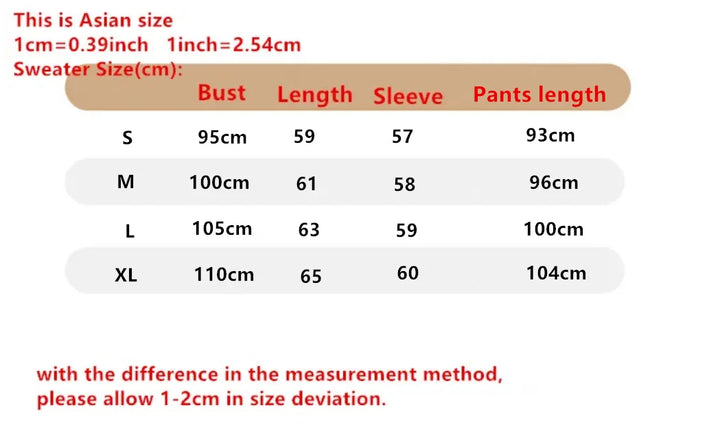 This is Asian size
1cm=0.39inch 1inch=2.54cm
Sweater Size(cm):

| | Bust | Length | Sleeve | Pants length |
|---|---|---|---|---|
| S | 95cm | 59 | 57 | 93cm |
| M | 100cm | 61 | 58 | 96cm |
| L | 105cm | 63 | 59 | 100cm |
| XL | 110cm | 65 | 60 | 104cm |

with the difference in the measurement method, please allow 1-2cm in size deviation.